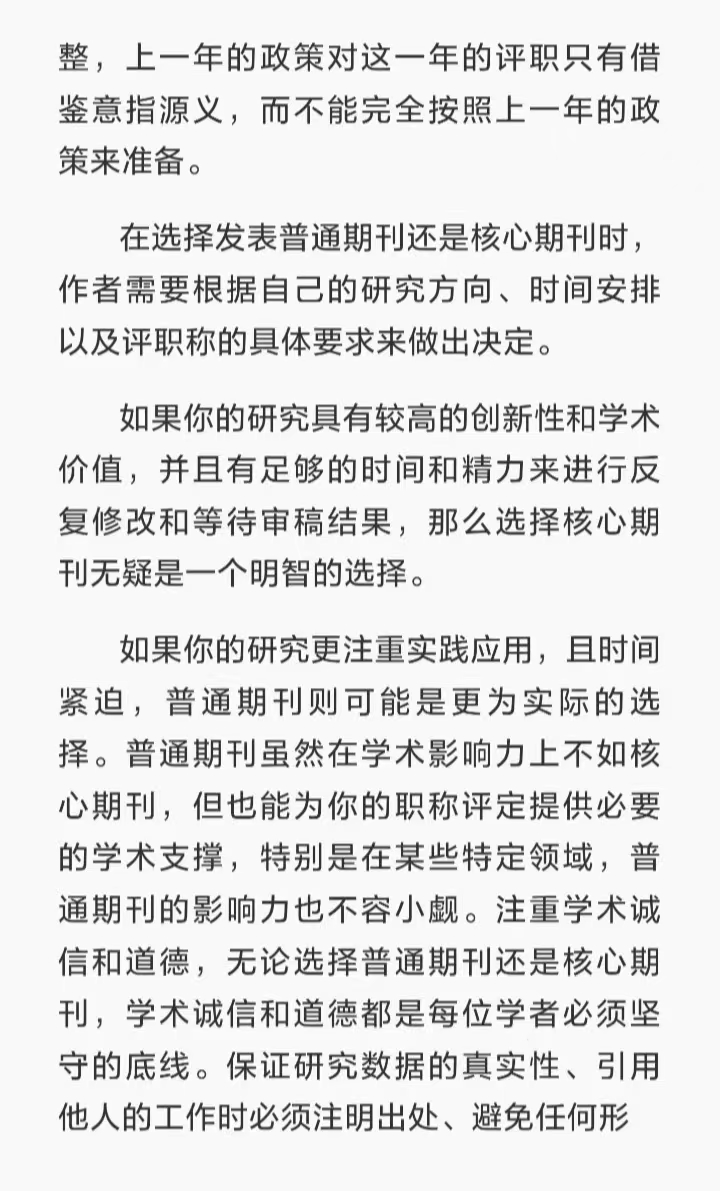 整，上一年的政策对这一年的评职只有借鉴意指源义，而不能完全按照上一年的政策来准备。

在选择发表普通期刊还是核心期刊时，作者需要根据自己的研究方向、时间安排以及评职称的具体要求来做出决定。

如果你的研究具有较高的创新性和学术价值，并且有足够的时间和精力来进行反复修改和等待审稿结果，那么选择核心期刊无疑是一个明智的选择。

如果你的研究更注重实践应用，且时间紧迫，普通期刊则可能是更为实际的选择。普通期刊虽然在学术影响力上不如核心期刊，但也能为你的职称评定提供必要的学术支撑，特别是在某些特定领域，普通期刊的影响力也不容小觑。注重学术诚信和道德，无论选择普通期刊还是核心期刊，学术诚信和道德都是每位学者必须坚守的底线。保证研究数据的真实性、引用他人的工作时必须注明出处、避免任何形